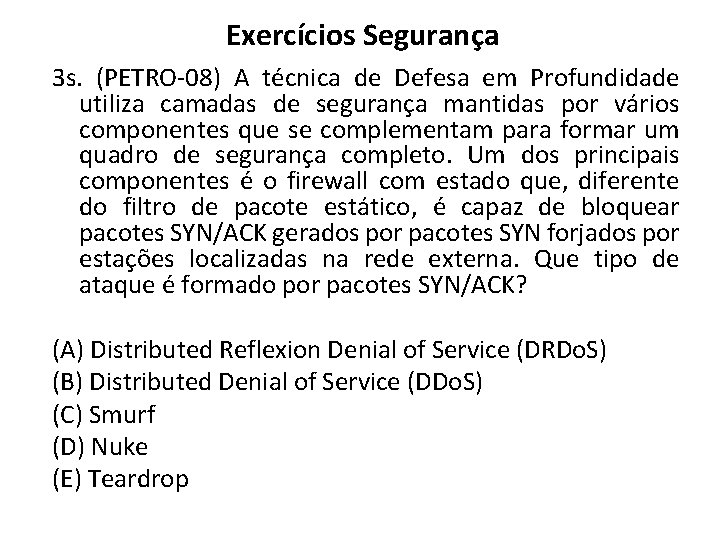 Exercícios Segurança

3s. (PETRO-08) A técnica de Defesa em Profundidade utiliza camadas de segurança mantidas por vários componentes que se complementam para formar um quadro de segurança completo. Um dos principais componentes é o firewall com estado que, diferente do filtro de pacote estático, é capaz de bloquear pacotes SYN/ACK gerados por pacotes SYN forjados por estações localizadas na rede externa. Que tipo de ataque é formado por pacotes SYN/ACK?

(A) Distributed Reflexion Denial of Service (DRDoS)
(B) Distributed Denial of Service (DDoS)
(C) Smurf
(D) Nuke
(E) Teardrop